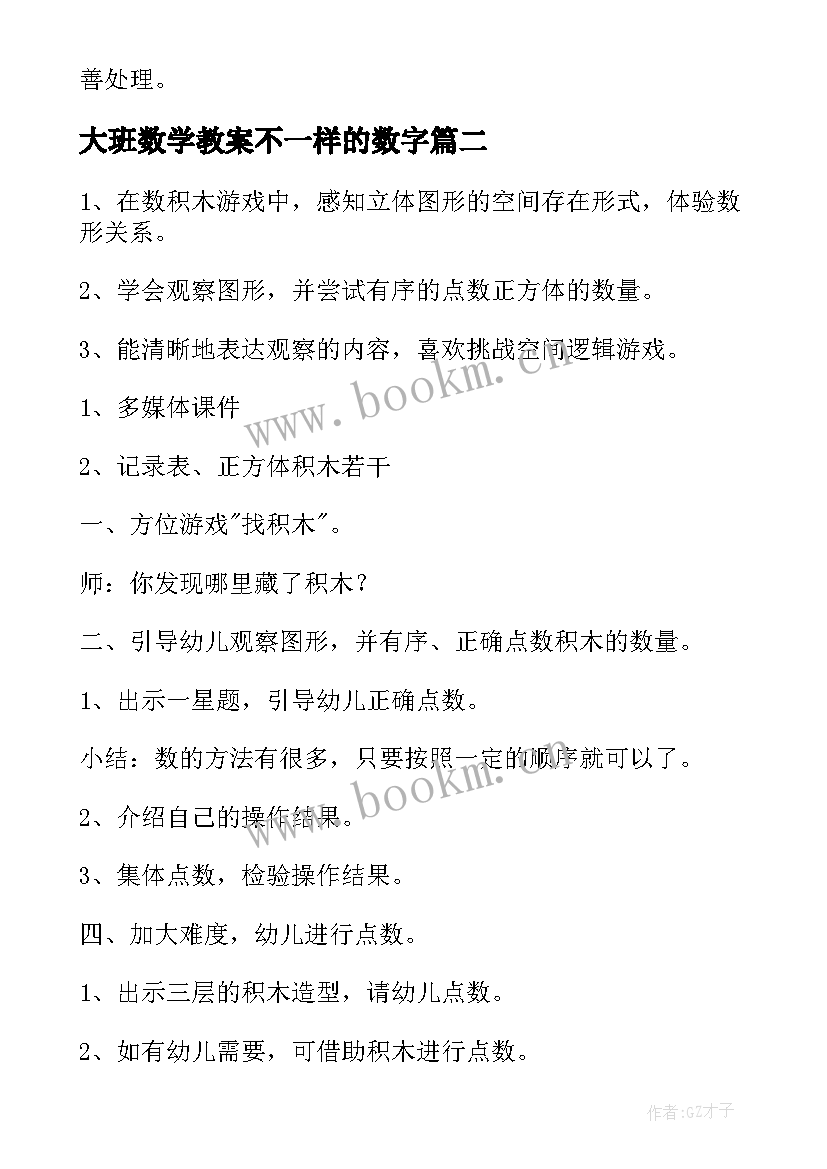 善处理。

大班数学教案不一样的数字篇二

1、在数积木游戏中，感知立体图形的空间存在形式，体验数形关系。

2、学会观察图形，并尝试有序的点数正方体的数量。

3、能清晰地表达观察的内容，喜欢挑战空间逻辑游戏。

1、多媒体课件

2、记录表、正方体积木若干

一、方位游戏"找积木"。

师：你发现哪里藏了积木？

二、引导幼儿观察图形，并有序、正确点数积木的数量。

1、出示一星题，引导幼儿正确点数。

小结：数的方法有很多，只要按照一定的顺序就可以了。

2、介绍自己的操作结果。

3、集体点数，检验操作结果。

四、加大难度，幼儿进行点数。

1、出示三层的积木造型，请幼儿点数。

2、如有幼儿需要，可借助积木进行点数。

www.bookm.cn

www.bookm.cn

作者:GZ才子